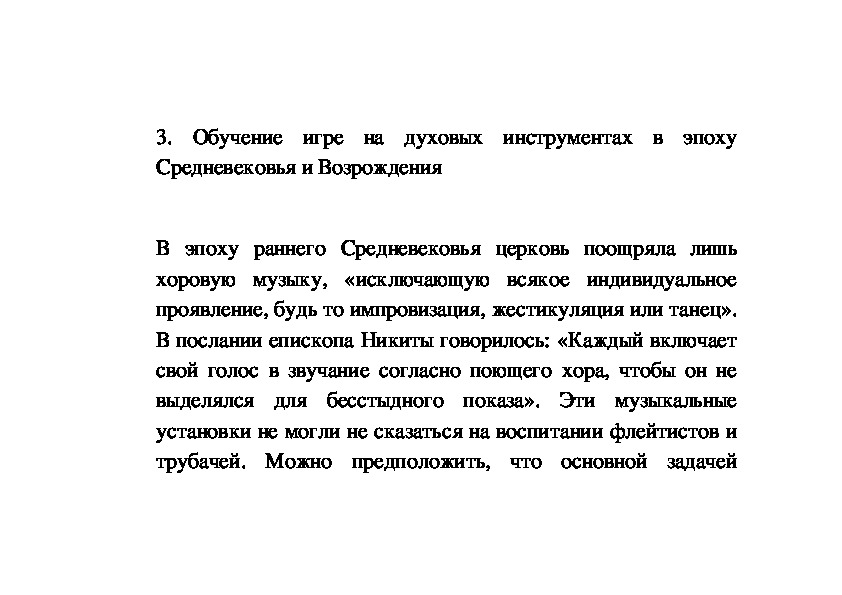 3. Обучение игре на духовых инструментах в эпоху Средневековья и Возрождения

В эпоху раннего Средневековья церковь поощряла лишь хоровую музыку, «исключающую всякое индивидуальное проявление, будь то импровизация, жестикуляция или танец». В послании епископа Никиты говорилось: «Каждый включает свой голос в звучание согласно поющего хора, чтобы он не выделялся для бесстыдного показа». Эти музыкальные установки не могли не сказаться на воспитании флейтистов и трубачей. Можно предположить, что основной задачей